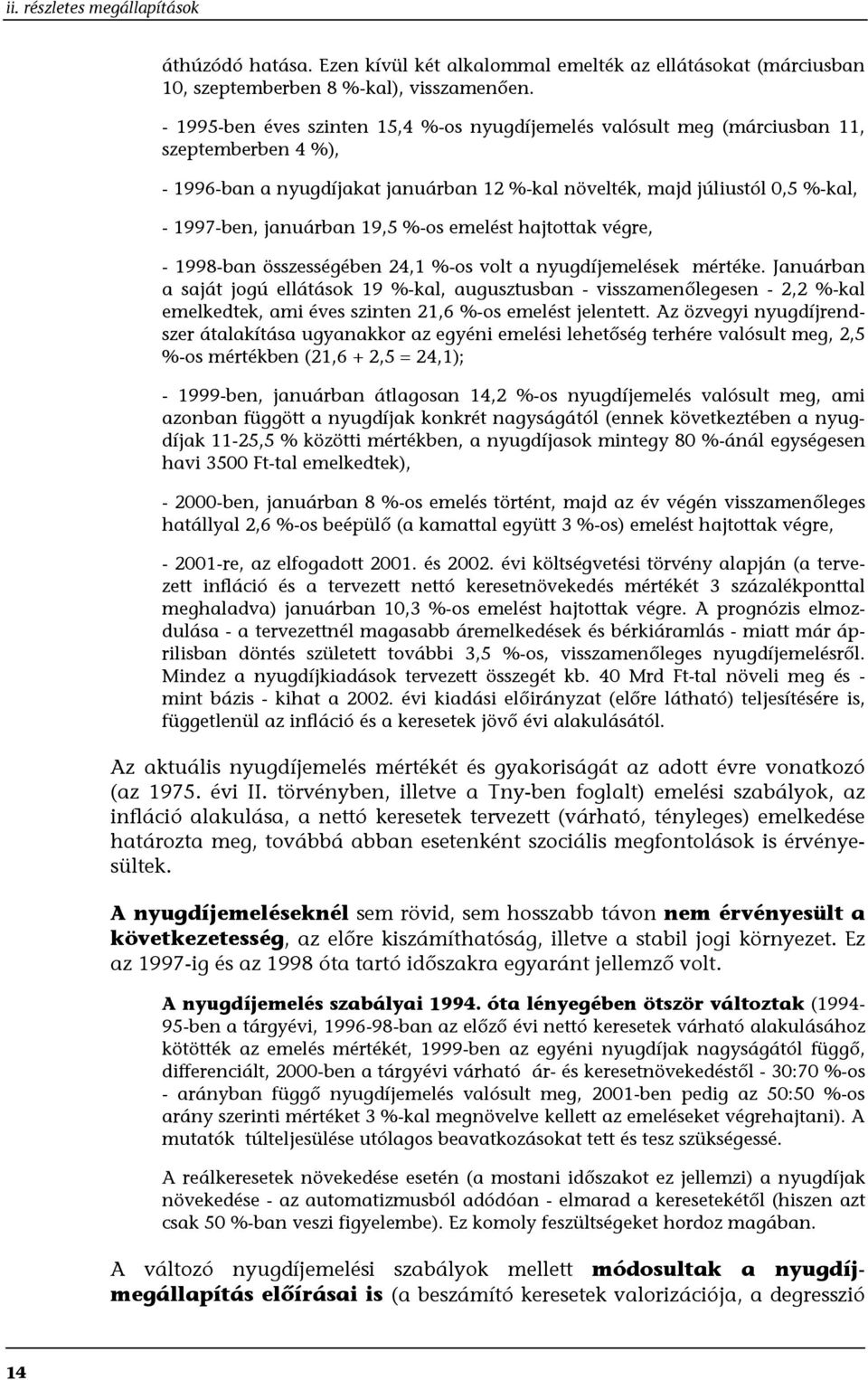 ii. részletes megállapítások

áthúzódó hatása. Ezen kívül két alkalommal emelték az ellátásokat (márciusban 10, szeptemberben 8 %-kal), visszamenően.

- 1995-ben éves szinten 15,4 %-os nyugdíjemelés valósult meg (márciusban 11, szeptemberben 4 %),

- 1996-ban a nyugdíjakat januárban 12 %-kal növelték, majd júliustól 0,5 %-kal,

- 1997-ben, januárban 19,5 %-os emelést hajtottak végre,

- 1998-ban összességében 24,1 %-os volt a nyugdíjemelések mértéke. Januárban a saját jogú ellátások 19 %-kal, augusztusban - visszamenőlegesen - 2,2 %-kal emelkedtek, ami éves szinten 21,6 %-os emelést jelentett. Az özvegyi nyugdíjrendszer átalakítása ugyanakkor az egyéni emelési lehetőség terhére valósult meg, 2,5 %-os mértékben (21,6 + 2,5 = 24,1);

- 1999-ben, januárban átlagosan 14,2 %-os nyugdíjemelés valósult meg, ami azonban függött a nyugdíjak konkrét nagyságától (ennek következtében a nyugdíjak 11-25,5 % közötti mértékben, a nyugdíjasok mintegy 80 %-ánál egységesen havi 3500 Ft-tal emelkedtek),

- 2000-ben, januárban 8 %-os emelés történt, majd az év végén visszamenőleges hatállyal 2,6 %-os beépülő (a kamattal együtt 3 %-os) emelést hajtottak végre,

- 2001-re, az elfogadott 2001. és 2002. évi költségvetési törvény alapján (a tervezett infláció és a tervezett nettó keresetnövekedés mértékét 3 százalékponttal meghaladva) januárban 10,3 %-os emelést hajtottak végre. A prognózis elmozdulása - a tervezettnél magasabb áremelkedések és bérkiáramlás - miatt már áprilisban döntés született további 3,5 %-os, visszamenőleges nyugdíjemelésről. Mindez a nyugdíjkiadások tervezett összegét kb. 40 Mrd Ft-tal növeli meg és - mint bázis - kihat a 2002. évi kiadási előirányzat (előre látható) teljesítésére is, függetlenül az infláció és a keresetek jövő évi alakulásától.

Az aktuális nyugdíjemelés mértékét és gyakoriságát az adott évre vonatkozó (az 1975. évi II. törvényben, illetve a Tny-ben foglalt) emelési szabályok, az infláció alakulása, a nettó keresetek tervezett (várható, tényleges) emelkedése határozta meg, továbbá abban esetenként szociális megfontolások is érvényesültek.

A nyugdíjemeléseknél sem rövid, sem hosszabb távon nem érvényesült a következetesség, az előre kiszámíthatóság, illetve a stabil jogi környezet. Ez az 1997-ig és az 1998 óta tartó időszakra egyaránt jellemző volt.

A nyugdíjemelés szabályai 1994. óta lényegében ötször változtak (1994-95-ben a tárgyévi, 1996-98-ban az előző évi nettó keresetek várható alakulásához kötötték az emelés mértékét, 1999-ben az egyéni nyugdíjak nagyságától függő, differenciált, 2000-ben a tárgyévi várható ár- és keresetnövekedéstől - 30:70 %-os - arányban függő nyugdíjemelés valósult meg, 2001-ben pedig az 50:50 %-os arány szerinti mértéket 3 %-kal megnövelve kellett az emeléseket végrehajtani). A mutatók túlteljesülése utólagos beavatkozásokat tett és tesz szükségessé.

A reálkeresetek növekedése esetén (a mostani időszakot ez jellemzi) a nyugdíjak növekedése - az automatizmusból adódóan - elmarad a keresetekétől (hiszen azt csak 50 %-ban veszi figyelembe). Ez komoly feszültségeket hordoz magában.

A változó nyugdíjemelési szabályok mellett módosultak a nyugdíjmegállapítás előírásai is (a beszámító keresetek valorizációja, a degresszió

14